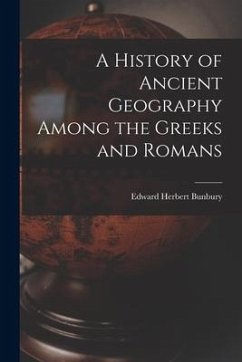 A History of Ancient Geography Among the Greeks and Romans

Edward Herbert Bunbury